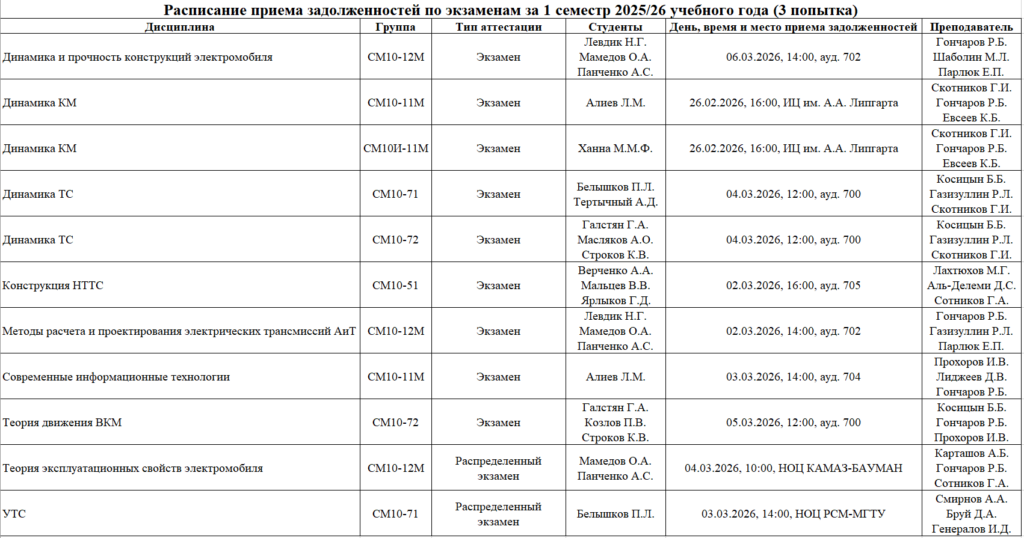 Расписание приема задолженностей по экзаменам за 1 семестр 2025/26 учебного года (3 попытка)

| Дисциплина | Группа | Тип аттестации | Студенты | День, время и место приема задолженностей | Преподаватель |
|---|---|---|---|---|---|
| Динамика и прочность конструкций электромобиля | СМ10-12М | Экзамен | Левдик Н.Г. Мамедов О.А. Панченко А.С. | 06.03.2026, 14:00, ауд. 702 | Гончаров Р.Б. Шаболин М.Л. Парлюк Е.П. |
| Динамика КМ | СМ10-11М | Экзамен | Алиев Л.М. | 26.02.2026, 16:00, ИЦ им. А.А. Липгарта | Скотников Г.И. Гончаров Р.Б. Евсеев К.Б. |
| Динамика КМ | СМ10И-11М | Экзамен | Ханна М.М.Ф. | 26.02.2026, 16:00, ИЦ им. А.А. Липгарта | Скотников Г.И. Гончаров Р.Б. Евсеев К.Б. |
| Динамика ТС | СМ10-71 | Экзамен | Белышков П.Л. Тертычный А.Д. | 04.03.2026, 12:00, ауд. 700 | Косицын Б.Б. Газизуллин Р.Л. Скотников Г.И. |
| Динамика ТС | СМ10-72 | Экзамен | Галстян Г.А. Масляков А.О. Строков К.В. | 04.03.2026, 12:00, ауд. 700 | Косицын Б.Б. Газизуллин Р.Л. Скотников Г.И. |
| Конструкция НТТС | СМ10-51 | Экзамен | Верченко А.А. Мальцев В.В. Ярлыков Г.Д. | 02.03.2026, 16:00, ауд. 705 | Лахтюхов М.Г. Аль-Делеми Д.С. Сотников Г.А. |
| Методы расчета и проектирования электрических трансмиссий АнТ | СМ10-12М | Экзамен | Левдик Н.Г. Мамедов О.А. Панченко А.С. | 02.03.2026, 14:00, ауд. 702 | Гончаров Р.Б. Газизуллин Р.Л. Парлюк Е.П. |
| Современные информационные технологии | СМ10-11М | Экзамен | Алиев Л.М. | 03.03.2026, 14:00, ауд. 704 | Прохоров И.В. Лиджеев Д.В. Гончаров Р.Б. |
| Теория движения ВКМ | СМ10-72 | Экзамен | Галстян Г.А. Козлов П.В. Строков К.В. | 05.03.2026, 12:00, ауд. 700 | Косицын Б.Б. Гончаров Р.Б. Прохоров И.В. |
| Теория эксплуатационных свойств электромобиля | СМ10-12М | Распределенный экзамен | Мамедов О.А. Панченко А.С. | 04.03.2026, 10:00, НОЦ КАМАЗ-БАУМАН | Карташов А.Б. Гончаров Р.Б. Сотников Г.А. |
| УТС | СМ10-71 | Распределенный экзамен | Белышков П.Л. | 03.03.2026, 14:00, НОЦ РСМ-МГТУ | Смирнов А.А. Бруй Д.А. Генералов И.Д. |